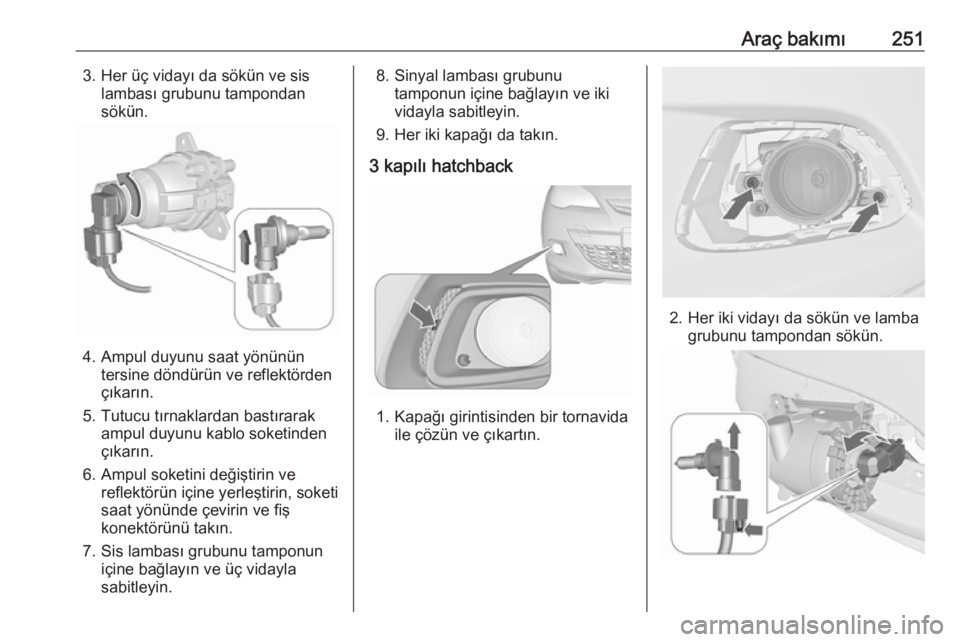 Araç bakımı 251

3. Her üç vidayı da sökün ve sis lambası grubunu tampondan sökün.

4. Ampul duyunu saat yönünün tersine döndürün ve reflektörden çıkarın.

5. Tutucu tırnaklardan bastırarak ampul duyunu kablo soketinden çıkarın.

6. Ampul soketini değiştirin ve reflektörün içine yerleştirin, soketi saat yönünde çevirin ve fiş konektörünü takın.

7. Sis lambası grubunu tamponun içine bağlayın ve üç vidayla sabitleyin.

8. Sinyal lambası grubunu tamponun içine bağlayın ve iki vidayla sabitleyin.

9. Her iki kapağı da takın.

3 kapılı hatchback

1. Kapağı girintisinden bir tornavida ile çözün ve çıkartın.

2. Her iki vidayı da sökün ve lamba grubunu tampondan sökün.

carmanualsonline.info